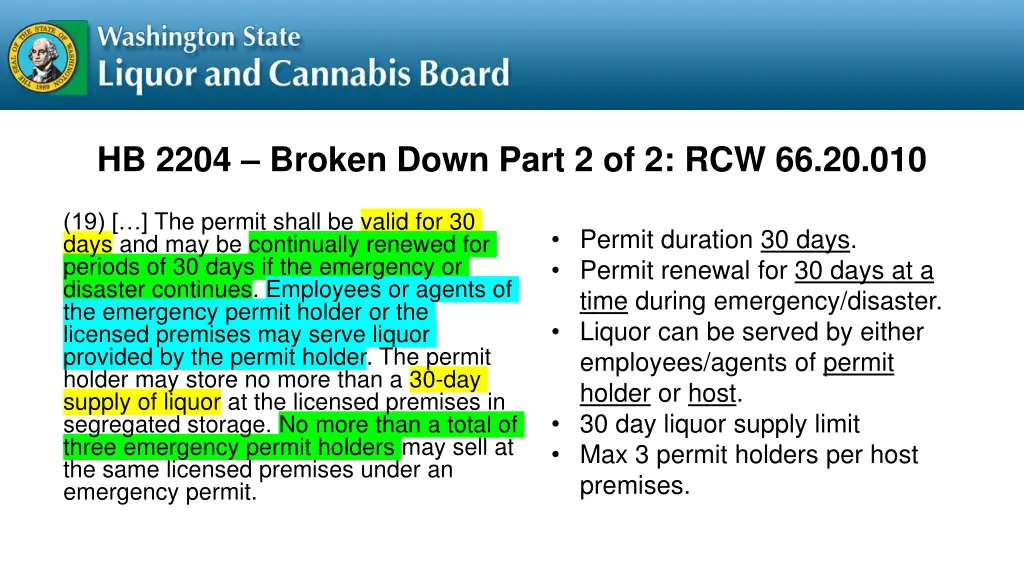 Washington State
Liquor and Cannabis Board

HB 2204 – Broken Down Part 2 of 2: RCW 66.20.010

(19) […] The permit shall be valid for 30 days and may be continually renewed for periods of 30 days if the emergency or disaster continues. Employees or agents of the emergency permit holder or the licensed premises may serve liquor provided by the permit holder. The permit holder may store no more than a 30-day supply of liquor at the licensed premises in segregated storage. No more than a total of three emergency permit holders may sell at the same licensed premises under an emergency permit.

• Permit duration 30 days.
• Permit renewal for 30 days at a time during emergency/disaster.
• Liquor can be served by either employees/agents of permit holder or host.
• 30 day liquor supply limit
• Max 3 permit holders per host premises.